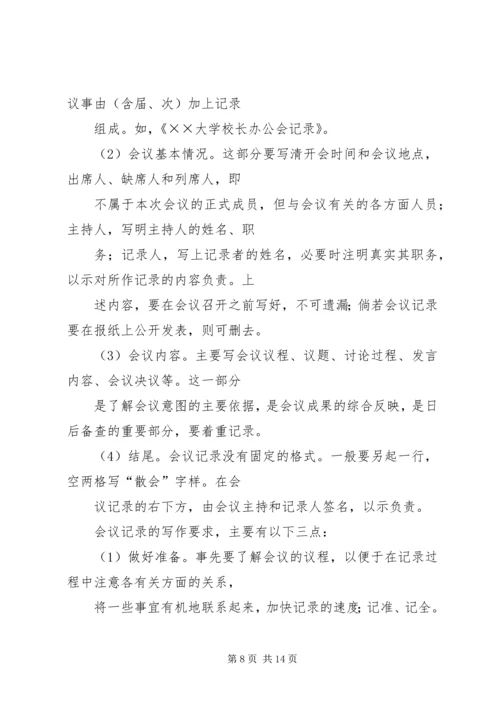 议事由（含届、次）加上记录

组成。如，《××大学校长办公会记录》。

（2）会议基本情况。这部分要写清开会时间和会议地点，出席人、缺席人和列席人，即

不属于本次会议的正式成员，但与会议有关的各方面人员；主持人，写明主持人的姓名、职

务；记录人，写上记录者的姓名，必要时注明真实其职务，以示对所作记录的内容负责。上

述内容，要在会议召开之前写好，不可遗漏；倘若会议记录要在报纸上公开发表，则可删去。

（3）会议内容。主要写会议议程、议题、讨论过程、发言内容、会议决议等。这一部分

是了解会议意图的主要依据，是会议成果的综合反映，是日后备查的重要部分，要着重记录。

（4）结尾。会议记录没有固定的格式。一般要另起一行，空两格写“散会”字样。在会

议记录的右下方，由会议主持和记录人签名，以示负责。

会议记录的写作要求，主要有以下三点：

（1）做好准备。事先要了解会议的议程，以便于在记录过程中注意各有关方面的关系，

将一些事宜有机地联系起来，加快记录的速度；记准、记全。

第 8 页 共 14 页